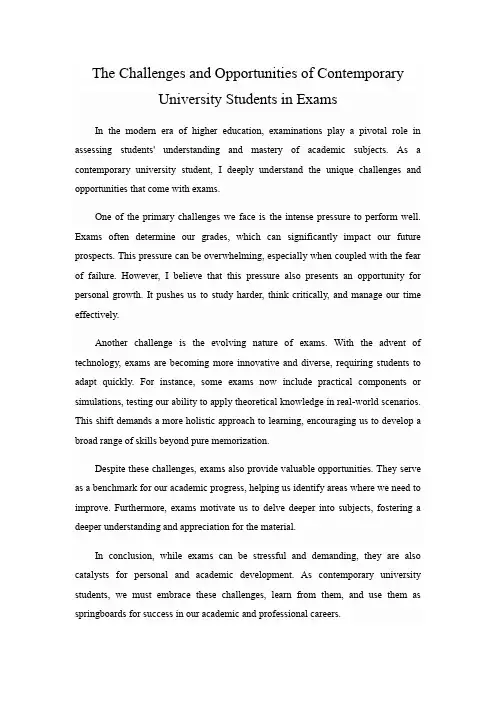 The Challenges and Opportunities of Contemporary University Students in Exams

In the modern era of higher education, examinations play a pivotal role in assessing students' understanding and mastery of academic subjects. As a contemporary university student, I deeply understand the unique challenges and opportunities that come with exams.

One of the primary challenges we face is the intense pressure to perform well. Exams often determine our grades, which can significantly impact our future prospects. This pressure can be overwhelming, especially when coupled with the fear of failure. However, I believe that this pressure also presents an opportunity for personal growth. It pushes us to study harder, think critically, and manage our time effectively.

Another challenge is the evolving nature of exams. With the advent of technology, exams are becoming more innovative and diverse, requiring students to adapt quickly. For instance, some exams now include practical components or simulations, testing our ability to apply theoretical knowledge in real-world scenarios. This shift demands a more holistic approach to learning, encouraging us to develop a broad range of skills beyond pure memorization.

Despite these challenges, exams also provide valuable opportunities. They serve as a benchmark for our academic progress, helping us identify areas where we need to improve. Furthermore, exams motivate us to delve deeper into subjects, fostering a deeper understanding and appreciation for the material.

In conclusion, while exams can be stressful and demanding, they are also catalysts for personal and academic development. As contemporary university students, we must embrace these challenges, learn from them, and use them as springboards for success in our academic and professional careers.